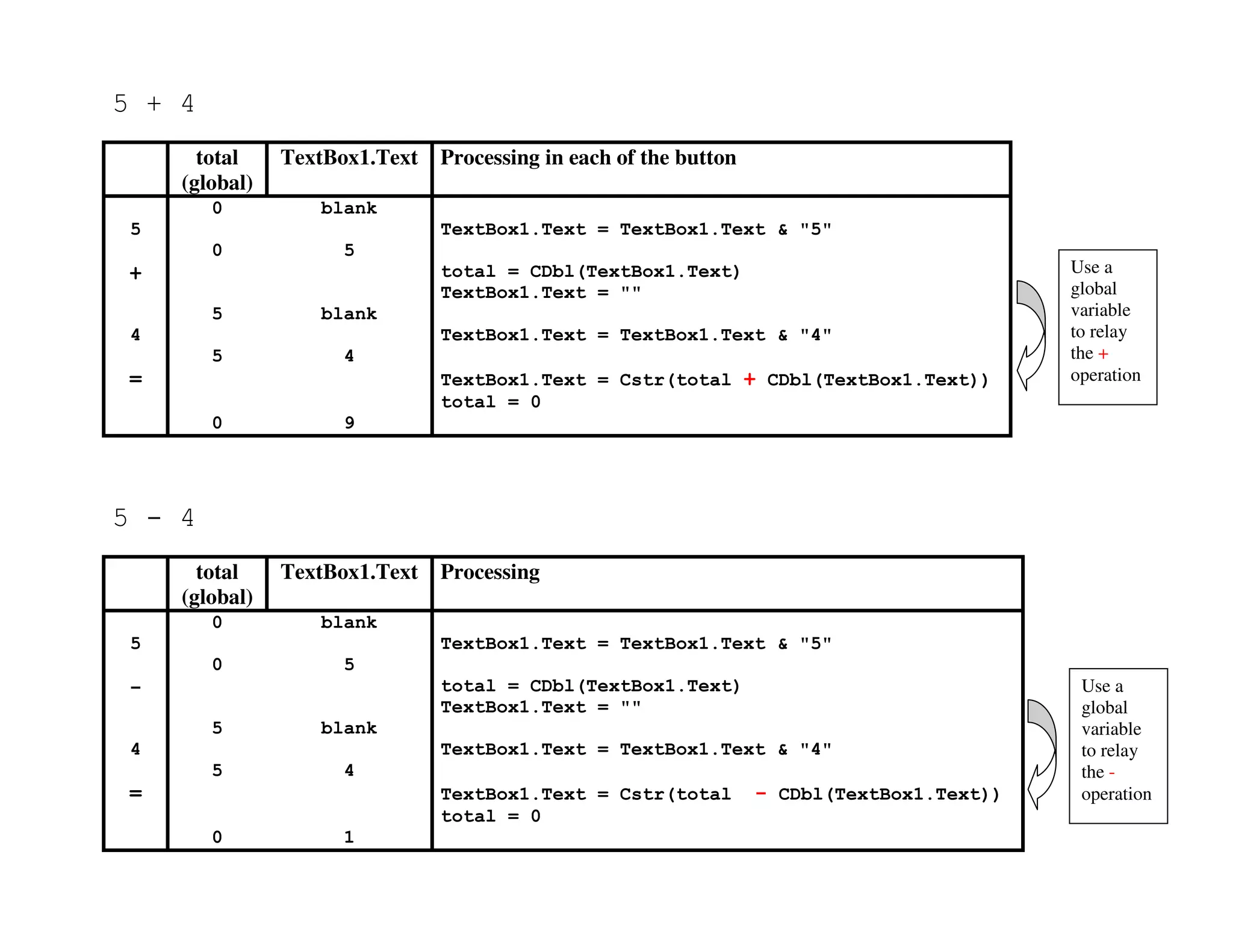 5 + 4

|  | total (global) | TextBox1.Text | Processing in each of the button |
|---|---|---|---|
|  | 0 | blank |  |
| 5 |  |  | TextBox1.Text = TextBox1.Text & "5" |
|  | 0 | 5 |  |
| + |  |  | total = CDbl(TextBox1.Text) TextBox1.Text = "" |
|  | 5 | blank |  |
| 4 |  |  | TextBox1.Text = TextBox1.Text & "4" |
|  | 5 | 4 |  |
| = |  |  | TextBox1.Text = Cstr(total + CDbl(TextBox1.Text)) total = 0 |
|  | 0 | 9 |  |

Use a global variable to relay the + operation

5 - 4

|  | total (global) | TextBox1.Text | Processing |
|---|---|---|---|
|  | 0 | blank |  |
| 5 |  |  | TextBox1.Text = TextBox1.Text & "5" |
|  | 0 | 5 |  |
| - |  |  | total = CDbl(TextBox1.Text) TextBox1.Text = "" |
|  | 5 | blank |  |
| 4 |  |  | TextBox1.Text = TextBox1.Text & "4" |
|  | 5 | 4 |  |
| = |  |  | TextBox1.Text = Cstr(total - CDbl(TextBox1.Text)) total = 0 |
|  | 0 | 1 |  |

Use a global variable to relay the - operation